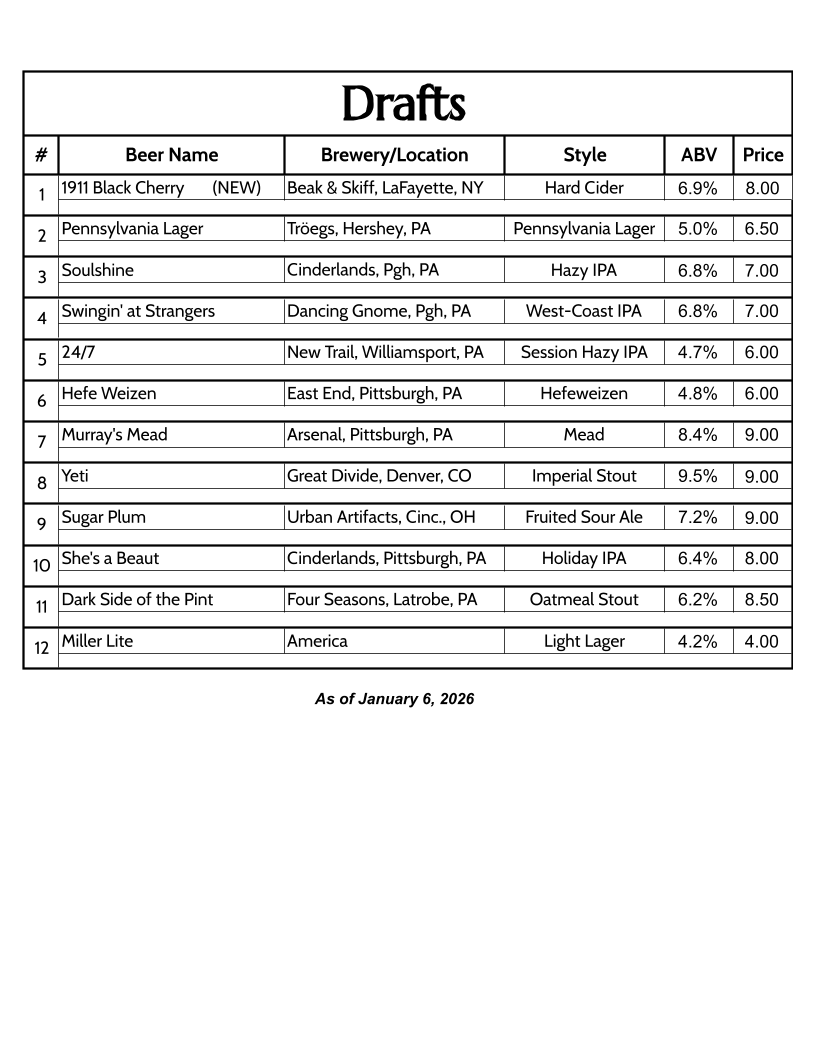 Drafts

| # | Beer Name | Brewery/Location | Style | ABV | Price |
|---|---|---|---|---|---|
| 1 | 1911 Black Cherry (NEW) | Beak & Skiff, LaFayette, NY | Hard Cider | 6.9% | 8.00 |
| 2 | Pennsylvania Lager | Tröegs, Hershey, PA | Pennsylvania Lager | 5.0% | 6.50 |
| 3 | Soulshine | Cinderlands, Pgh, PA | Hazy IPA | 6.8% | 7.00 |
| 4 | Swingin' at Strangers | Dancing Gnome, Pgh, PA | West-Coast IPA | 6.8% | 7.00 |
| 5 | 24/7 | New Trail, Williamsport, PA | Session Hazy IPA | 4.7% | 6.00 |
| 6 | Hefe Weizen | East End, Pittsburgh, PA | Hefeweizen | 4.8% | 6.00 |
| 7 | Murray's Mead | Arsenal, Pittsburgh, PA | Mead | 8.4% | 9.00 |
| 8 | Yeti | Great Divide, Denver, CO | Imperial Stout | 9.5% | 9.00 |
| 9 | Sugar Plum | Urban Artifacts, Cinc., OH | Fruited Sour Ale | 7.2% | 9.00 |
| 10 | She's a Beaut | Cinderlands, Pittsburgh, PA | Holiday IPA | 6.4% | 8.00 |
| 11 | Dark Side of the Pint | Four Seasons, Latrobe, PA | Oatmeal Stout | 6.2% | 8.50 |
| 12 | Miller Lite | America | Light Lager | 4.2% | 4.00 |

As of January 6, 2026